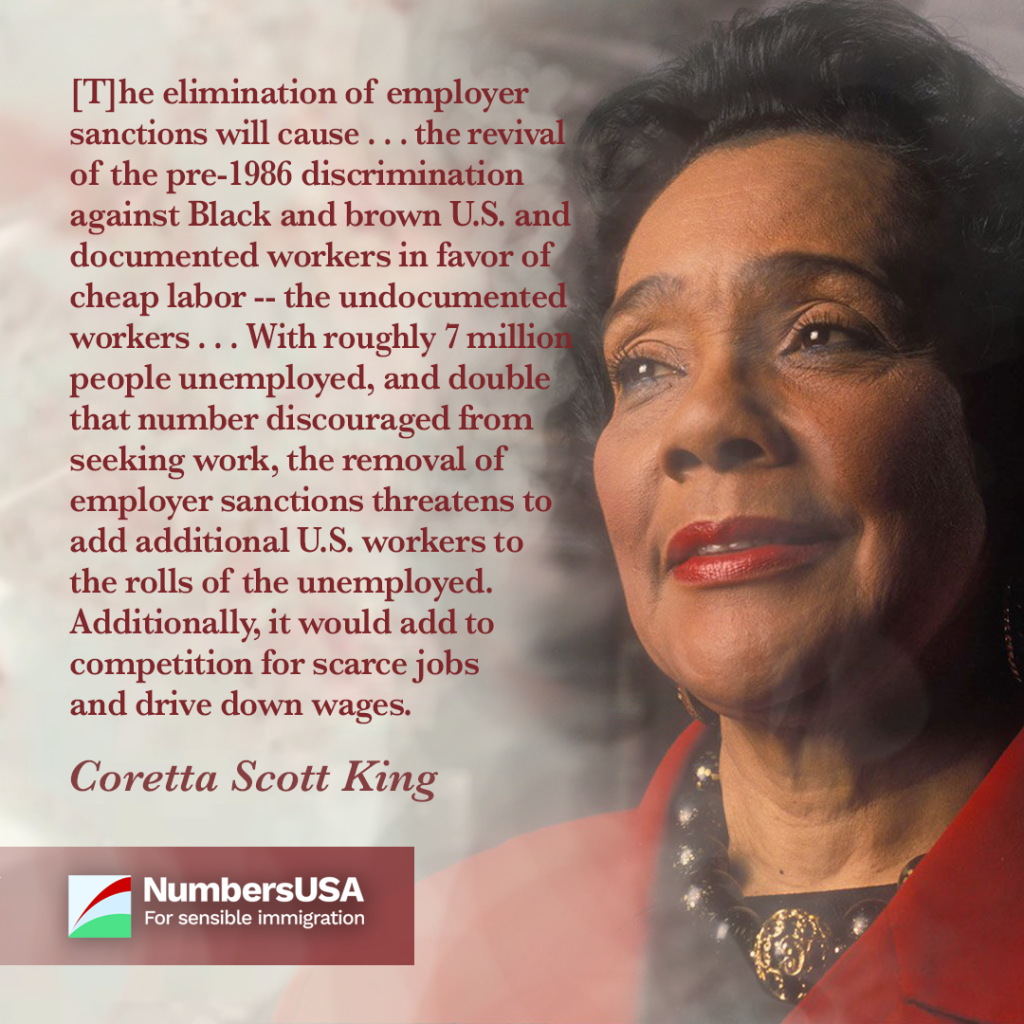 [T]he elimination of employer sanctions will cause . . . the revival of the pre-1986 discrimination against Black and brown U.S. and documented workers in favor of cheap labor -- the undocumented workers . . . With roughly 7 million people unemployed, and double that number discouraged from seeking work, the removal of employer sanctions threatens to add additional U.S. workers to the rolls of the unemployed. Additionally, it would add to competition for scarce jobs and drive down wages.

Coretta Scott King

NumbersUSA
For sensible immigration